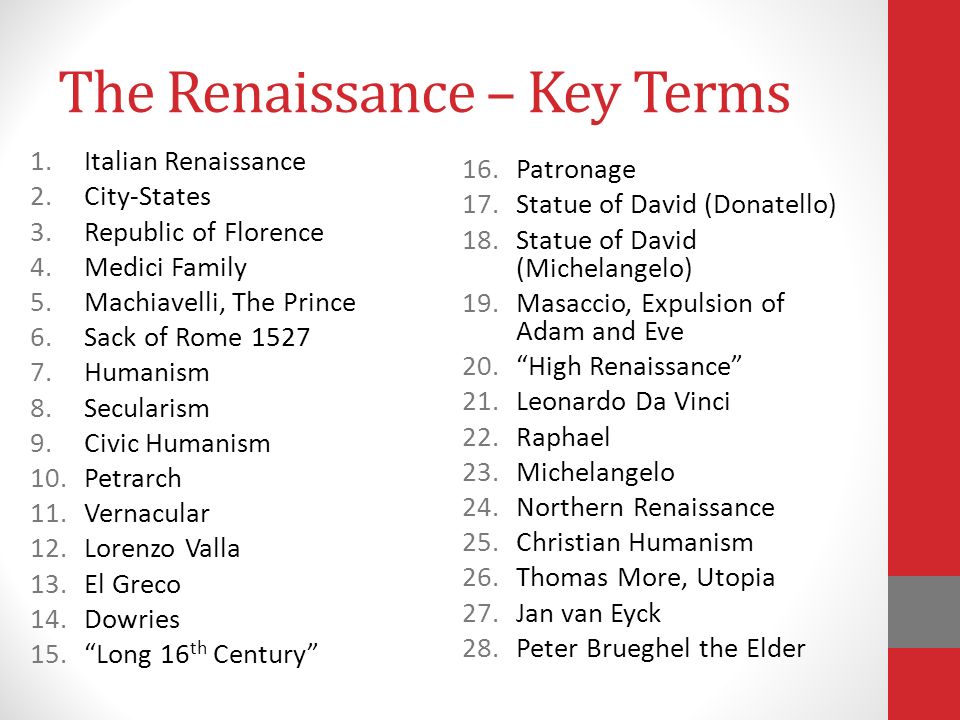 The Renaissance – Key Terms

1. Italian Renaissance
2. City-States
3. Republic of Florence
4. Medici Family
5. Machiavelli, The Prince
6. Sack of Rome 1527
7. Humanism
8. Secularism
9. Civic Humanism
10. Petrarch
11. Vernacular
12. Lorenzo Valla
13. El Greco
14. Dowries
15. “Long 16$^{th}$ Century”

16. Patronage
17. Statue of David (Donatello)
18. Statue of David (Michelangelo)
19. Masaccio, Expulsion of Adam and Eve
20. “High Renaissance”
21. Leonardo Da Vinci
22. Raphael
23. Michelangelo
24. Northern Renaissance
25. Christian Humanism
26. Thomas More, Utopia
27. Jan van Eyck
28. Peter Brueghel the Elder